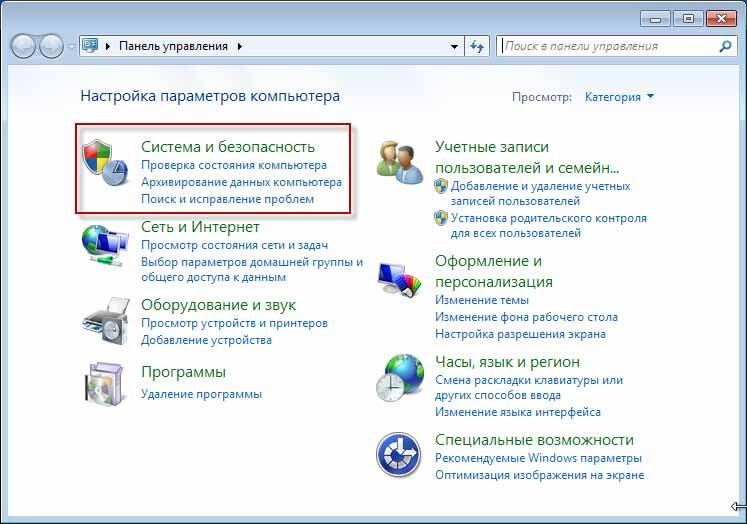 Панель управления

Поиск в панели управления

Настройка параметров компьютера

Просмотр: Категория

Система и безопасность
Проверка состояния компьютера
Архивирование данных компьютера
Поиск и исправление проблем

Сеть и Интернет
Просмотр состояния сети и задач
Выбор параметров домашней группы и общего доступа к данным

Оборудование и звук
Просмотр устройств и принтеров
Добавление устройства

Программы
Удаление программы

Учетные записи пользователей и семейн...
Добавление и удаление учетных записей пользователей
Установка родительского контроля для всех пользователей

Оформление и персонализация
Изменение темы
Изменение фона рабочего стола
Настройка разрешения экрана

Часы, язык и регион
Смена раскладки клавиатуры или других способов ввода
Изменение языка интерфейса

Специальные возможности
Рекомендуемые Windows параметры
Оптимизация изображения на экране